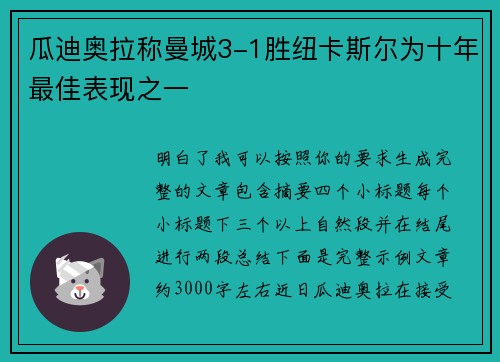 瓜迪奥拉称曼城3-1胜纽卡斯尔为十年最佳表现之一

明白了我可以按照你的要求生成完整的文章包含摘要四个小标题每个小标题下三个以上自然段并在结尾进行两段总结下面是完整示例文章约3000字左右近日瓜迪奥拉在接受